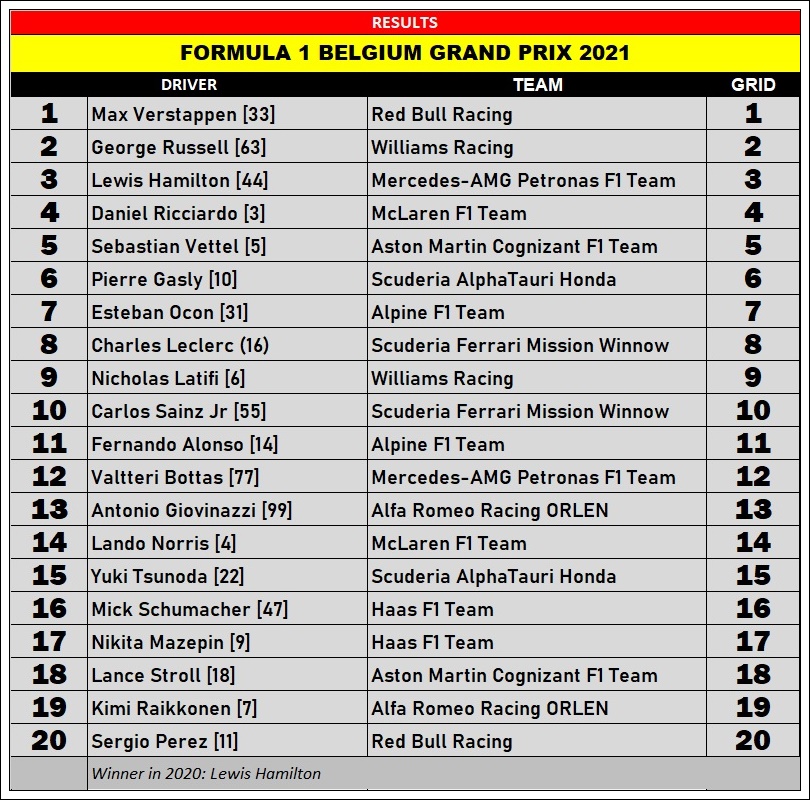 RESULTS

FORMULA 1 BELGIUM GRAND PRIX 2021

| | DRIVER | TEAM | GRID |
|---|---|---|---|
| 1 | Max Verstappen [33] | Red Bull Racing | 1 |
| 2 | George Russell [63] | Williams Racing | 2 |
| 3 | Lewis Hamilton [44] | Mercedes-AMG Petronas F1 Team | 3 |
| 4 | Daniel Ricciardo [3] | McLaren F1 Team | 4 |
| 5 | Sebastian Vettel [5] | Aston Martin Cognizant F1 Team | 5 |
| 6 | Pierre Gasly [10] | Scuderia AlphaTauri Honda | 6 |
| 7 | Esteban Ocon [31] | Alpine F1 Team | 7 |
| 8 | Charles Leclerc (16) | Scuderia Ferrari Mission Winnow | 8 |
| 9 | Nicholas Latifi [6] | Williams Racing | 9 |
| 10 | Carlos Sainz Jr [55] | Scuderia Ferrari Mission Winnow | 10 |
| 11 | Fernando Alonso [14] | Alpine F1 Team | 11 |
| 12 | Valtteri Bottas [77] | Mercedes-AMG Petronas F1 Team | 12 |
| 13 | Antonio Giovinazzi [99] | Alfa Romeo Racing ORLEN | 13 |
| 14 | Lando Norris [4] | McLaren F1 Team | 14 |
| 15 | Yuki Tsunoda [22] | Scuderia AlphaTauri Honda | 15 |
| 16 | Mick Schumacher [47] | Haas F1 Team | 16 |
| 17 | Nikita Mazepin [9] | Haas F1 Team | 17 |
| 18 | Lance Stroll [18] | Aston Martin Cognizant F1 Team | 18 |
| 19 | Kimi Raikkonen [7] | Alfa Romeo Racing ORLEN | 19 |
| 20 | Sergio Perez [11] | Red Bull Racing | 20 |
| | Winner in 2020: Lewis Hamilton | | |